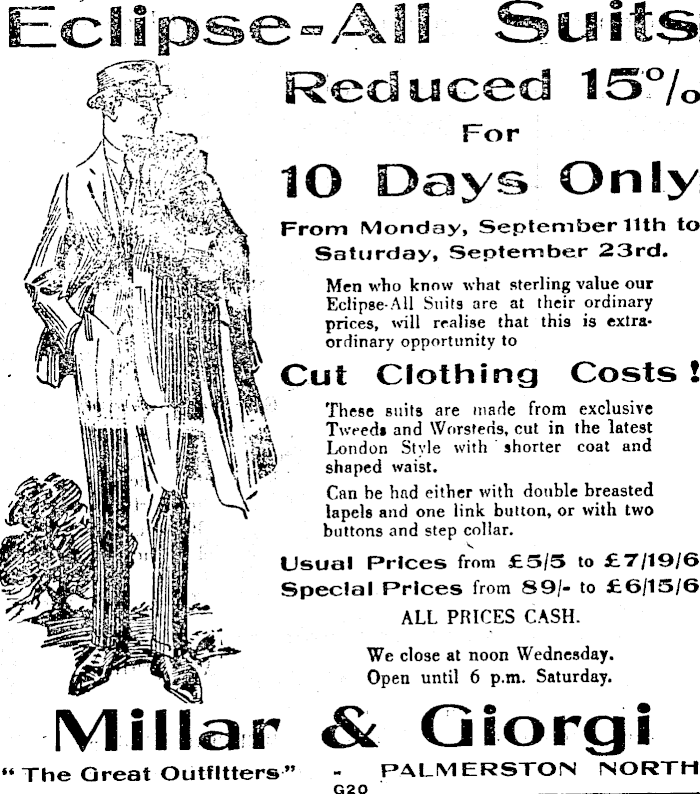 Eclipse-All Suits

Reduced 15%

For

10 Days Only

From Monday, September 11th to Saturday, September 23rd.

Men who know what sterling value our Eclipse-All Suits are at their ordinary prices, will realise that this is extraordinary opportunity to

Cut Clothing Costs!

These suits are made from exclusive Tweeds and Worsteds, cut in the latest London Style with shorter coat and shaped waist.

Can be had either with double breasted lapels and one link button, or with two buttons and step collar.

Usual Prices from £5/5 to £7/19/6

Special Prices from 89/- to £6/15/6

ALL PRICES CASH.

We close at noon Wednesday.
Open until 6 p.m. Saturday.

Millar & Giorgi

"The Great Outfitters" - PALMERSTON NORTH

G20